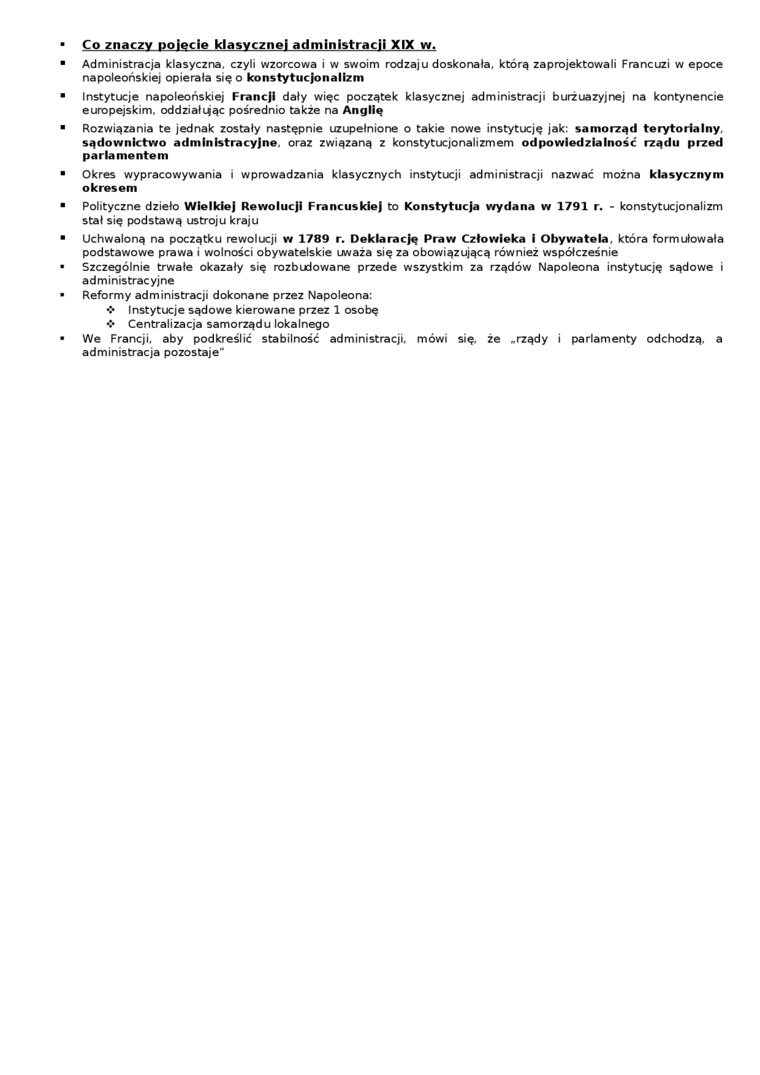 ▪ Co znaczy pojęcie klasycznej administracji XIX w.

▪ Administracja klasyczna, czyli wzorcowa i w swoim rodzaju doskonała, którą zaprojektowali Francuzi w epoce napoleońskiej opierała się o konstytucjonalizm

▪ Instytucje napoleońskiej Francji dały więc początek klasycznej administracji burżuazyjnej na kontynencie europejskim, oddziałując pośrednio także na Anglię

▪ Rozwiązania te jednak zostały następnie uzupełnione o takie nowe instytucję jak: samorząd terytorialny, sądownictwo administracyjne, oraz związaną z konstytucjonalizmem odpowiedzialność rządu przed parlamentem

▪ Okres wypracowywania i wprowadzania klasycznych instytucji administracji nazwać można klasycznym okresem

▪ Polityczne dzieło Wielkiej Rewolucji Francuskiej to Konstytucja wydana w 1791 r. – konstytucjonalizm stał się podstawą ustroju kraju

▪ Uchwaloną na początku rewolucji w 1789 r. Deklarację Praw Człowieka i Obywatela, która formułowała podstawowe prawa i wolności obywatelskie uważa się za obowiązującą również współcześnie

▪ Szczególnie trwałe okazały się rozbudowane przede wszystkim za rządów Napoleona instytucję sądowe i administracyjne

▪ Reformy administracji dokonane przez Napoleona:
❖ Instytucje sądowe kierowane przez 1 osobę
❖ Centralizacja samorządu lokalnego

▪ We Francji, aby podkreślić stabilność administracji, mówi się, że „rządy i parlamenty odchodzą, a administracja pozostaje"